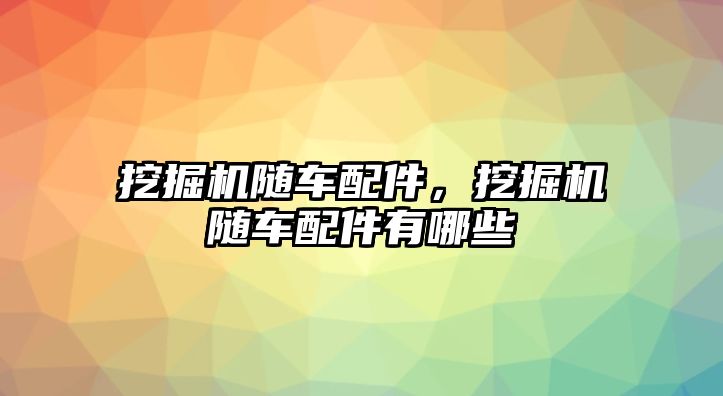 挖掘机随车配件，挖掘机随车配件有哪些